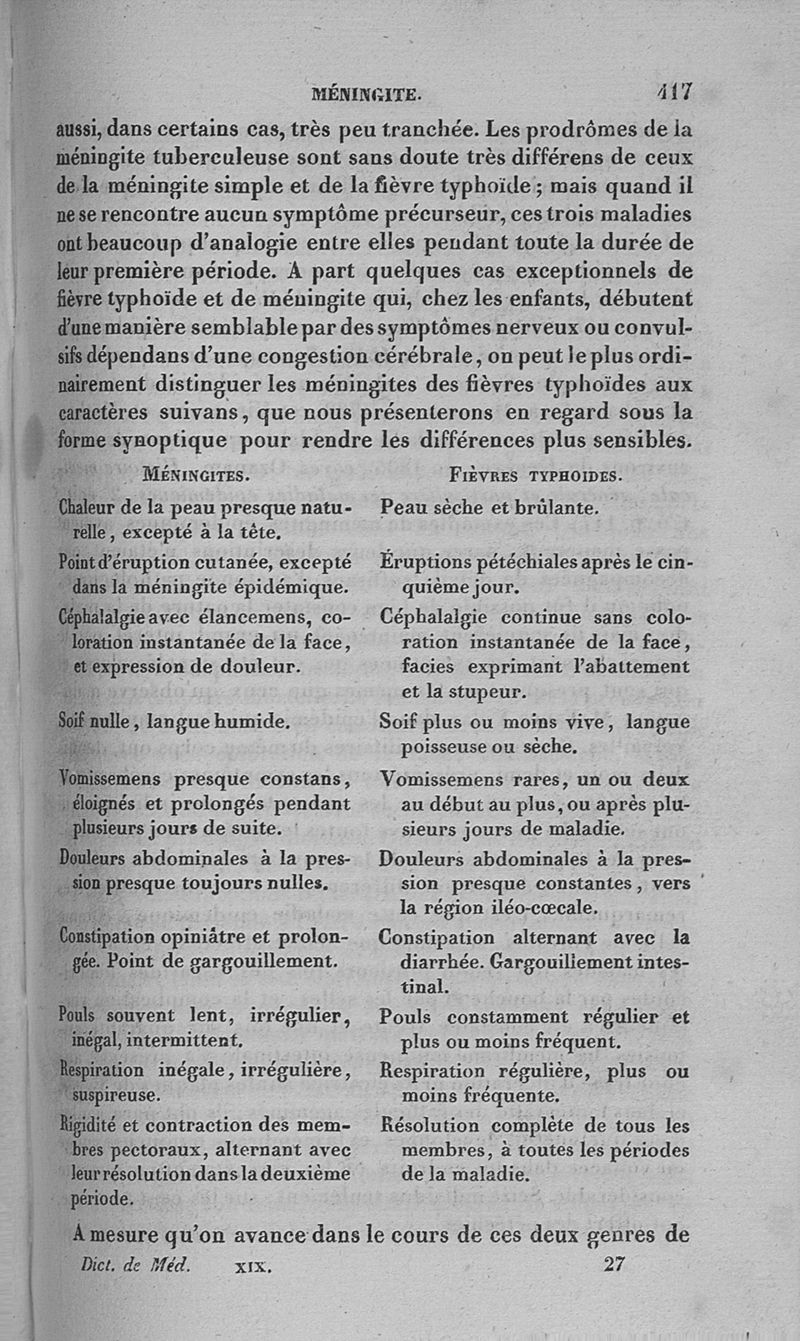 MÉNINGITE. 417

aussi, dans certains cas, très peu tranchée. Les prodrômes de la méningite tuberculeuse sont sans doute très différens de ceux de la méningite simple et de la fièvre typhoïde ; mais quand il ne se rencontre aucun symptôme précurseur, ces trois maladies ont beaucoup d'analogie entre elles pendant toute la durée de leur première période. A part quelques cas exceptionnels de fièvre typhoïde et de méningite qui, chez les enfants, débutent d'une manière semblable par des symptômes nerveux ou convulsifs dépendans d'une congestion cérébrale, on peut le plus ordinairement distinguer les méningites des fièvres typhoïdes aux caractères suivans, que nous présenterons en regard sous la forme synoptique pour rendre les différences plus sensibles.

| MÉNINGITES. | FIÈVRES TYPHOIDES. |
|---|---|
| Chaleur de la peau presque naturelle, excepté à la tête. | Peau sèche et brûlante. |
| Point d'éruption cutanée, excepté dans la méningite épidémique. | Éruptions pétéchiales après le cinquième jour. |
| Céphalalgie avec élancemens, coloration instantanée de la face, et expression de douleur. | Céphalalgie continue sans coloration instantanée de la face, facies exprimant l'abattement et la stupeur. |
| Soif nulle, langue humide. | Soif plus ou moins vive, langue poisseuse ou sèche. |
| Vomissemens presque constans, éloignés et prolongés pendant plusieurs jours de suite. | Vomissemens rares, un ou deux au début au plus, ou après plusieurs jours de maladie. |
| Douleurs abdominales à la pression presque toujours nulles. | Douleurs abdominales à la pression presque constantes, vers la région iléo-cœcale. |
| Constipation opiniâtre et prolongée. Point de gargouillement. | Constipation alternant avec la diarrhée. Gargouillement intestinal. |
| Pouls souvent lent, irrégulier, inégal, intermittent. | Pouls constamment régulier et plus ou moins fréquent. |
| Respiration inégale, irrégulière, suspireuse. | Respiration régulière, plus ou moins fréquente. |
| Rigidité et contraction des membres pectoraux, alternant avec leur résolution dans la deuxième période. | Résolution complète de tous les membres, à toutes les périodes de la maladie. |

A mesure qu'on avance dans le cours de ces deux genres de

Dict. de Méd. XIX. 27